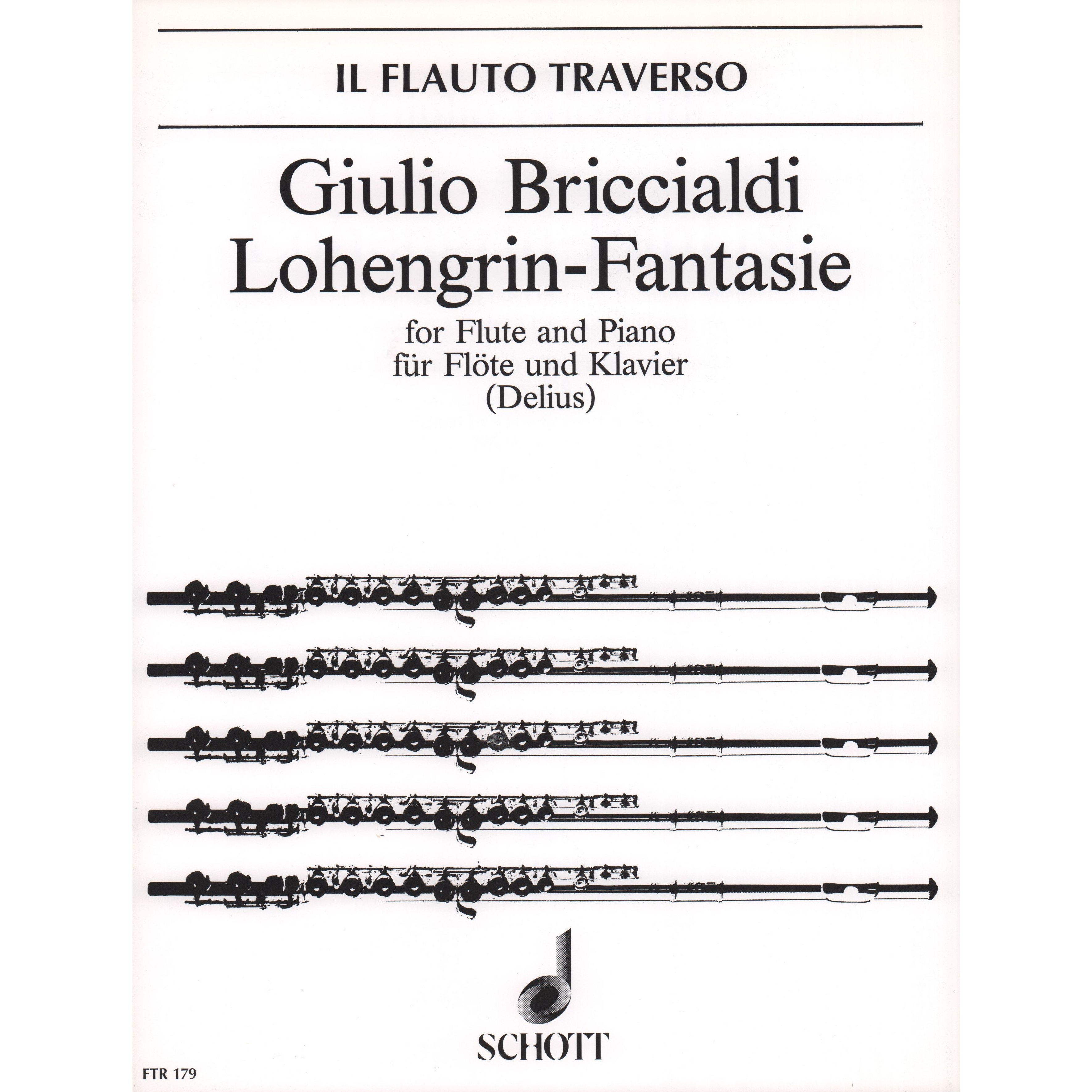 IL FLAUTO TRAVERSO

Giulio Briccialdi
Lohengrin-Fantasie

for Flute and Piano
für Flöte und Klavier
(Delius)

SCHOTT

FTR 179